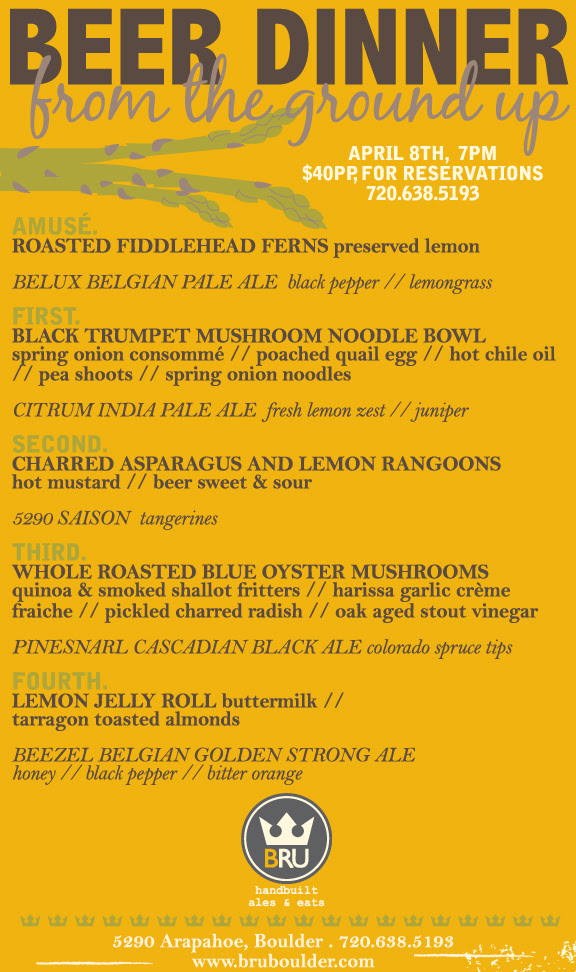 BEER DINNER
from the ground up

APRIL 8TH, 7PM
$40PP, FOR RESERVATIONS
720.638.5193

AMUSÉ.
ROASTED FIDDLEHEAD FERNS preserved lemon

BELUX BELGIAN PALE ALE black pepper // lemongrass

FIRST.
BLACK TRUMPET MUSHROOM NOODLE BOWL
spring onion consommé // poached quail egg // hot chile oil // pea shoots // spring onion noodles

CITRUM INDIA PALE ALE fresh lemon zest // juniper

SECOND.
CHARRED ASPARAGUS AND LEMON RANGOONS
hot mustard // beer sweet & sour

5290 SAISON tangerines

THIRD.
WHOLE ROASTED BLUE OYSTER MUSHROOMS
quinoa & smoked shallot fritters // harissa garlic crème fraiche // pickled charred radish // oak aged stout vinegar

PINESNARL CASCADIAN BLACK ALE colorado spruce tips

FOURTH.
LEMON JELLY ROLL buttermilk // tarragon toasted almonds

BEEZEL BELGIAN GOLDEN STRONG ALE
honey // black pepper // bitter orange

BRU
handbuilt ales & eats

5290 Arapahoe, Boulder . 720.638.5193
www.bruboulder.com